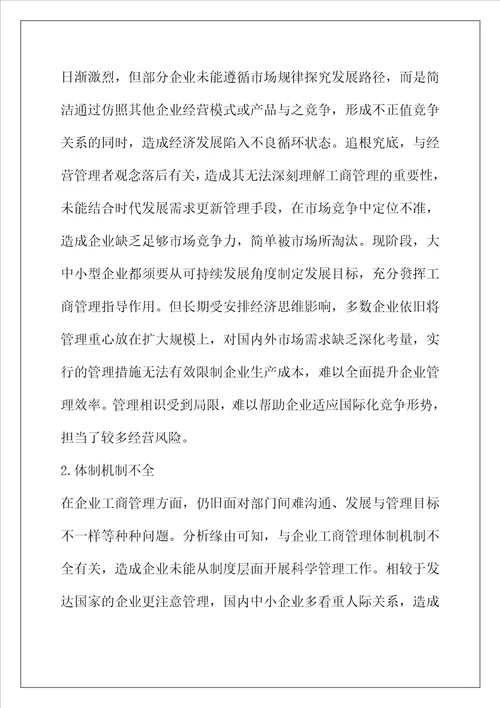 日渐激烈，但部分企业未能遵循市场规律探究发展路径，而是简洁通过仿照其他企业经营模式或产品与之竞争，形成不正值竞争关系的同时，造成经济发展陷入不良循环状态。追根究底，与经营管理者观念落后有关，造成其无法深刻理解工商管理的重要性，未能结合时代发展需求更新管理手段，在市场竞争中定位不准，造成企业缺乏足够市场竞争力，简单被市场所淘汰。现阶段，大中小型企业都须要从可持续发展角度制定发展目标，充分發挥工商管理指导作用。但长期受安排经济思维影响，多数企业依旧将管理重心放在扩大规模上，对国内外市场需求缺乏深化考量，实行的管理措施无法有效限制企业生产成本，难以全面提升企业管理效率。管理相识受到局限，难以帮助企业适应国际化竞争形势，担当了较多经营风险。

2.体制机制不全

在企业工商管理方面，仍旧面对部门间难沟通、发展与管理目标不一样等种种问题。分析缘由可知，与企业工商管理体制机制不全有关，造成企业未能从制度层面开展科学管理工作。相较于发达国家的企业更注意管理，国内中小企业多看重人际关系，造成